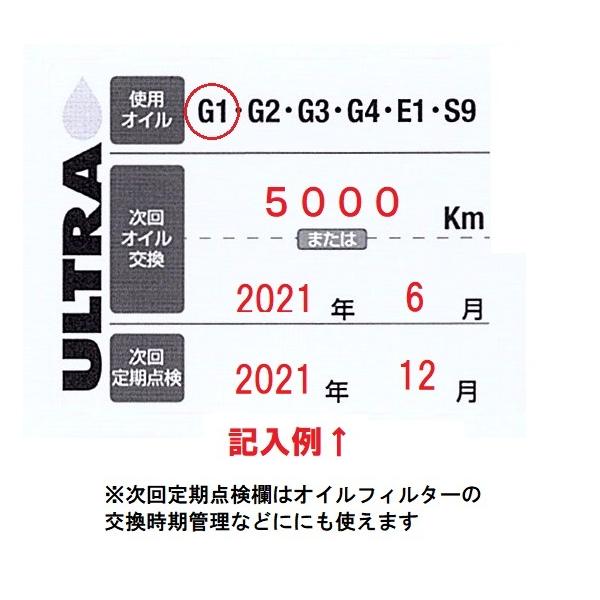 ULTRA

使用オイル G1・G2・G3・G4・E1・S9

次回オイル交換 5000 Km

または

2021 年 6 月

次回定期点検 2021 年 12 月

記入例↑

※次回定期点検欄はオイルフィルターの交換時期管理などににも使えます